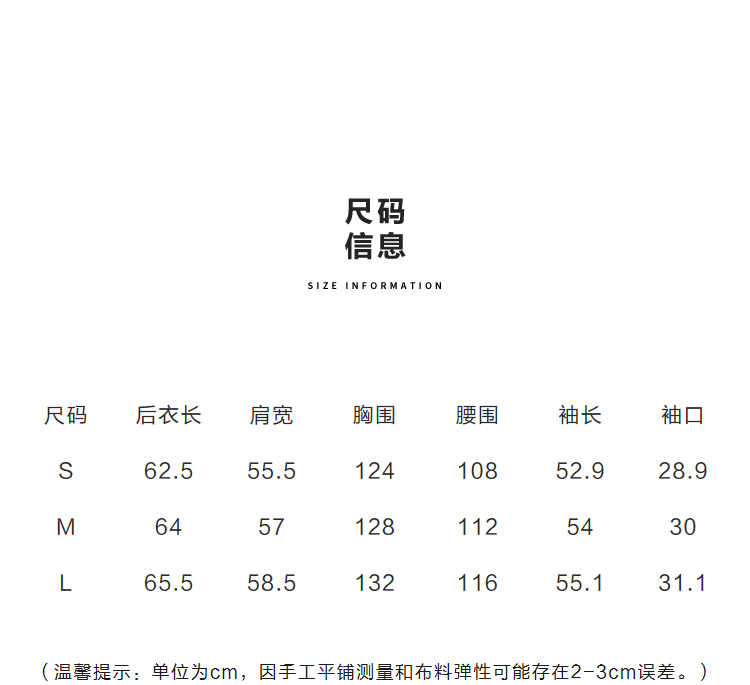 尺码
信息

SIZE INFORMATION

| 尺码 | 后衣长 | 肩宽 | 胸围 | 腰围 | 袖长 | 袖口 |
|---|---|---|---|---|---|---|
| S | 62.5 | 55.5 | 124 | 108 | 52.9 | 28.9 |
| M | 64 | 57 | 128 | 112 | 54 | 30 |
| L | 65.5 | 58.5 | 132 | 116 | 55.1 | 31.1 |

（温馨提示：单位为cm，因手工平铺测量和布料弹性可能存在2-3cm误差。）